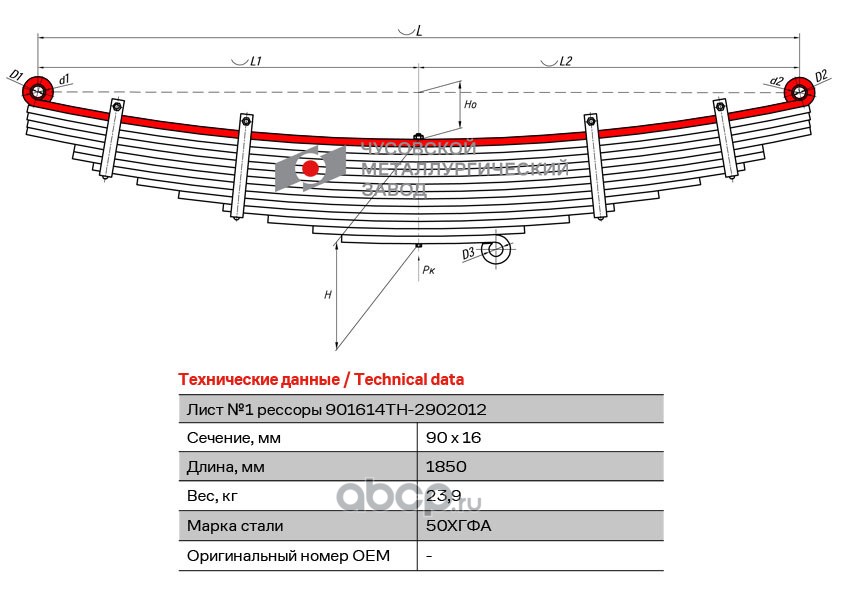 L
L1
L2
D1
d1
d2
D2
Ho
ЧУСОВСКОЙ МЕТАЛЛУРГИЧЕСКИЙ ЗАВОД
D3
Pк
H

Технические данные / Technical data

| Лист №1 рессоры 901614ТН-2902012 | |
|---|---|
| Сечение, мм | 90 x 16 |
| Длина, мм | 1850 |
| Вес, кг | 23,9 |
| Марка стали | 50ХГФА |
| Оригинальный номер OEM | - |

abcp.ru